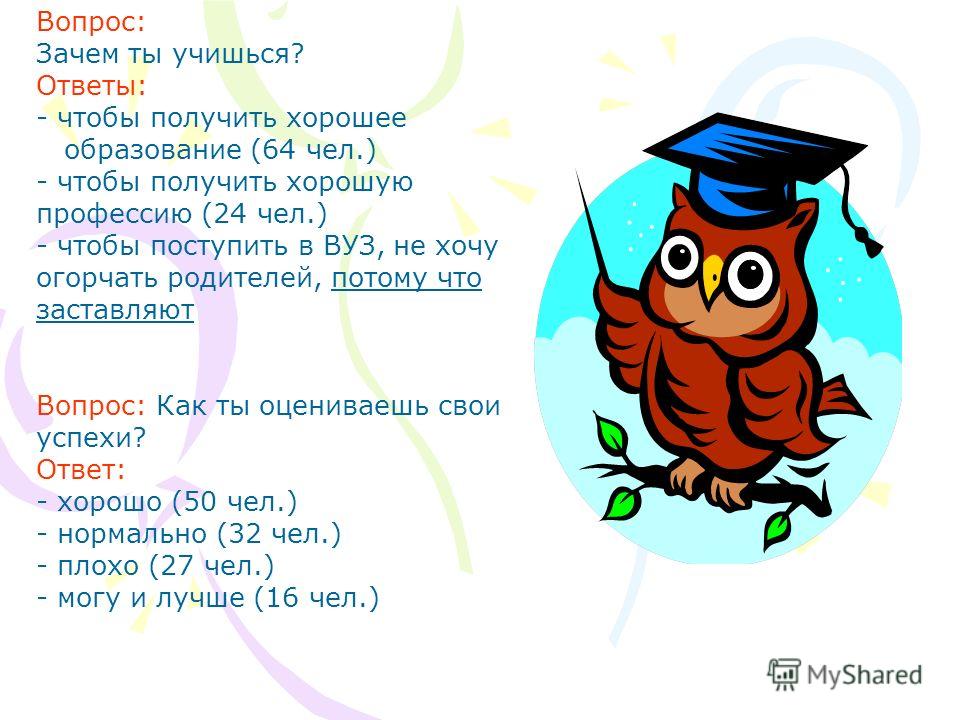 Вопрос:
Зачем ты учишься?
Ответы:
- чтобы получить хорошее образование (64 чел.)
- чтобы получить хорошую профессию (24 чел.)
- чтобы поступить в ВУЗ, не хочу огорчать родителей, потому что заставляют

Вопрос: Как ты оцениваешь свои успехи?
Ответ:
- хорошо (50 чел.)
- нормально (32 чел.)
- плохо (27 чел.)
- могу и лучше (16 чел.)

MyShared